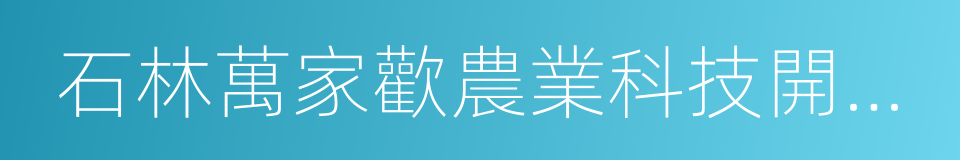 石林萬家歡農業科技開...